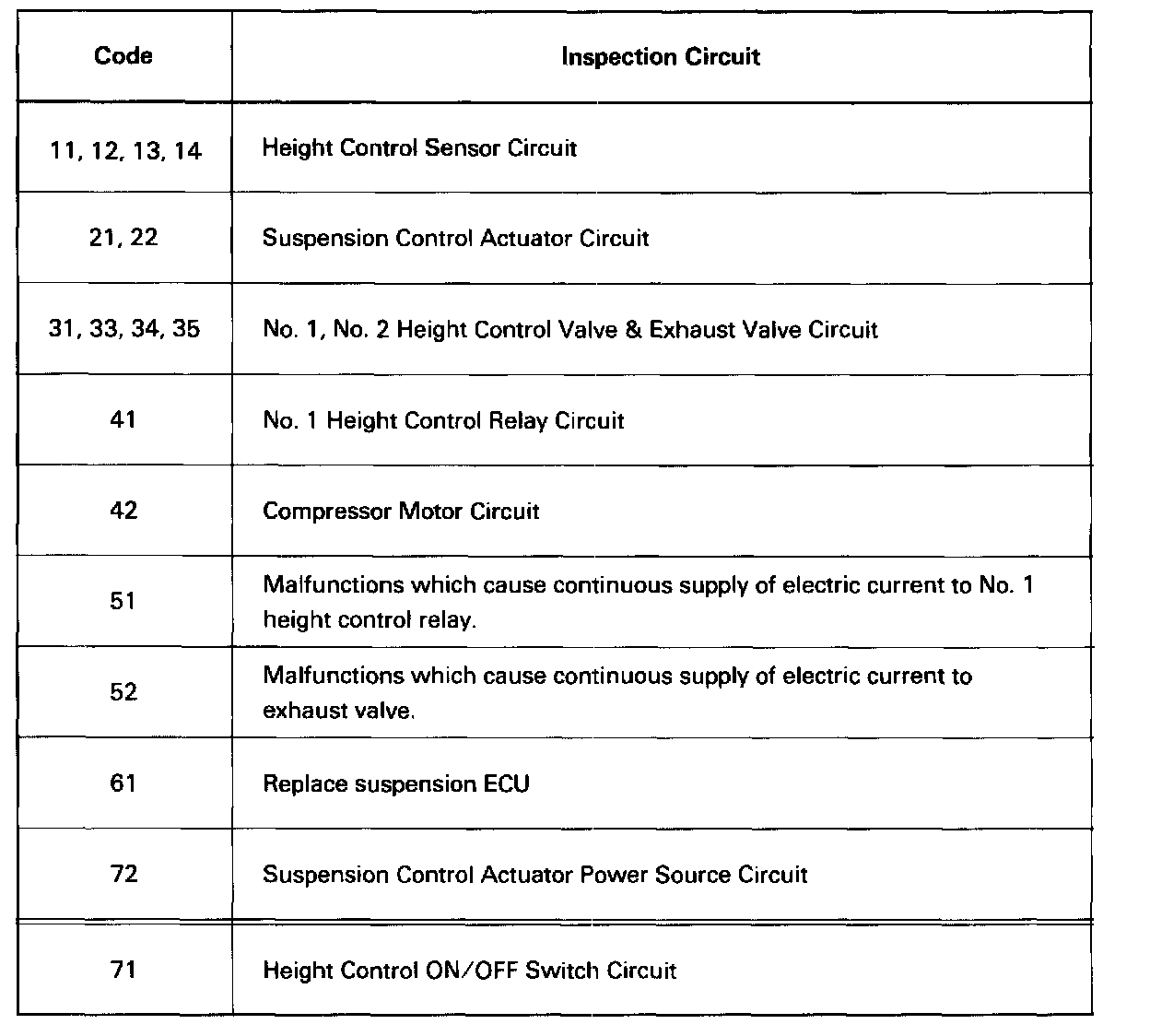 | Code | Inspection Circuit |
|---|---|
| 11, 12, 13, 14 | Height Control Sensor Circuit |
| 21, 22 | Suspension Control Actuator Circuit |
| 31, 33, 34, 35 | No. 1, No. 2 Height Control Valve & Exhaust Valve Circuit |
| 41 | No. 1 Height Control Relay Circuit |
| 42 | Compressor Motor Circuit |
| 51 | Malfunctions which cause continuous supply of electric current to No. 1 height control relay. |
| 52 | Malfunctions which cause continuous supply of electric current to exhaust valve. |
| 61 | Replace suspension ECU |
| 72 | Suspension Control Actuator Power Source Circuit |
| 71 | Height Control ON/OFF Switch Circuit |